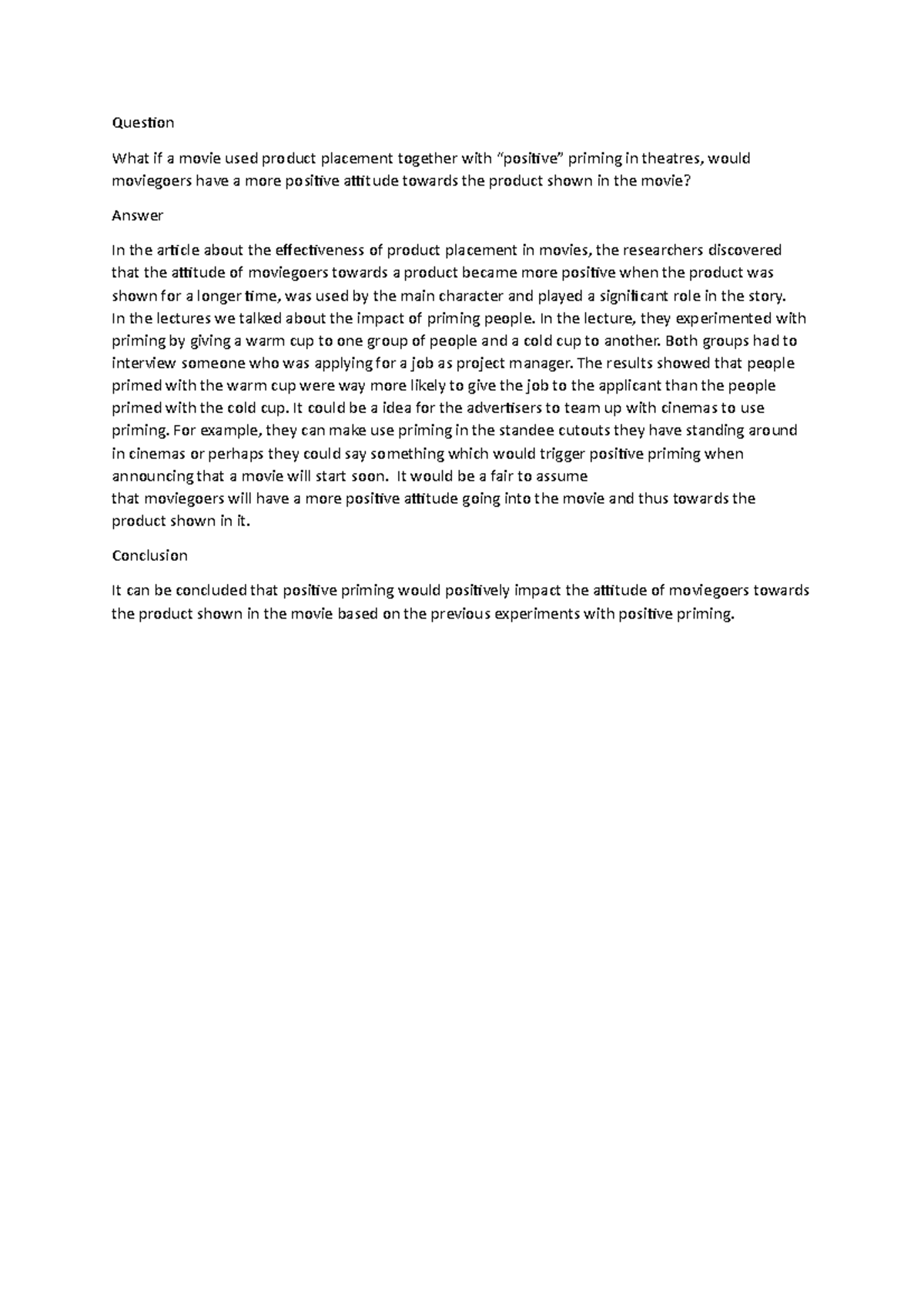 Question

What if a movie used product placement together with “positive” priming in theatres, would moviegoers have a more positive attitude towards the product shown in the movie?

Answer

In the article about the effectiveness of product placement in movies, the researchers discovered that the attitude of moviegoers towards a product became more positive when the product was shown for a longer time, was used by the main character and played a significant role in the story. In the lectures we talked about the impact of priming people. In the lecture, they experimented with priming by giving a warm cup to one group of people and a cold cup to another. Both groups had to interview someone who was applying for a job as project manager. The results showed that people primed with the warm cup were way more likely to give the job to the applicant than the people primed with the cold cup. It could be a idea for the advertisers to team up with cinemas to use priming. For example, they can make use priming in the standee cutouts they have standing around in cinemas or perhaps they could say something which would trigger positive priming when announcing that a movie will start soon. It would be a fair to assume that moviegoers will have a more positive attitude going into the movie and thus towards the product shown in it.

Conclusion

It can be concluded that positive priming would positively impact the attitude of moviegoers towards the product shown in the movie based on the previous experiments with positive priming.